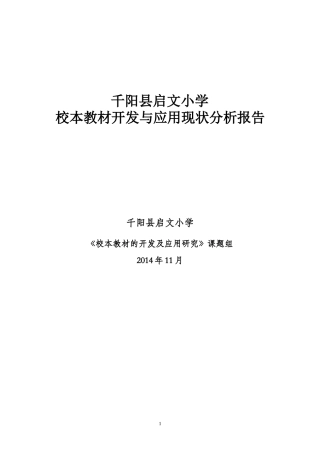 千阳县启文小学
校本教材开发与应用现状分析报告

千阳县启文小学

《校本教材的开发及应用研究》课题组

2014年11月

1